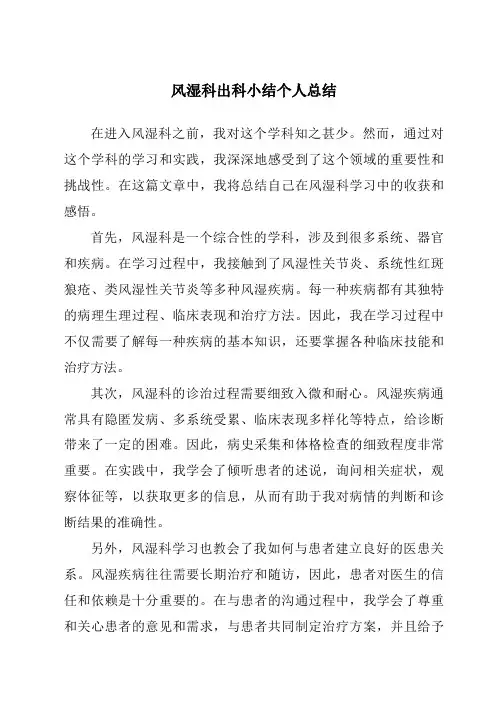 风湿科出科小结个人总结

在进入风湿科之前，我对这个学科知之甚少。然而，通过对这个学科的学习和实践，我深深地感受到了这个领域的重要性和挑战性。在这篇文章中，我将总结自己在风湿科学习中的收获和感悟。

首先，风湿科是一个综合性的学科，涉及到很多系统、器官和疾病。在学习过程中，我接触到了风湿性关节炎、系统性红斑狼疮、类风湿性关节炎等多种风湿疾病。每一种疾病都有其独特的病理生理过程、临床表现和治疗方法。因此，我在学习过程中不仅需要了解每一种疾病的基本知识，还要掌握各种临床技能和治疗方法。

其次，风湿科的诊治过程需要细致入微和耐心。风湿疾病通常具有隐匿发病、多系统受累、临床表现多样化等特点，给诊断带来了一定的困难。因此，病史采集和体格检查的细致程度非常重要。在实践中，我学会了倾听患者的述说，询问相关症状，观察体征等，以获取更多的信息，从而有助于我对病情的判断和诊断结果的准确性。

另外，风湿科学习也教会了我如何与患者建立良好的医患关系。风湿疾病往往需要长期治疗和随访，因此，患者对医生的信任和依赖是十分重要的。在与患者的沟通过程中，我学会了尊重和关心患者的意见和需求，与患者共同制定治疗方案，并且给予